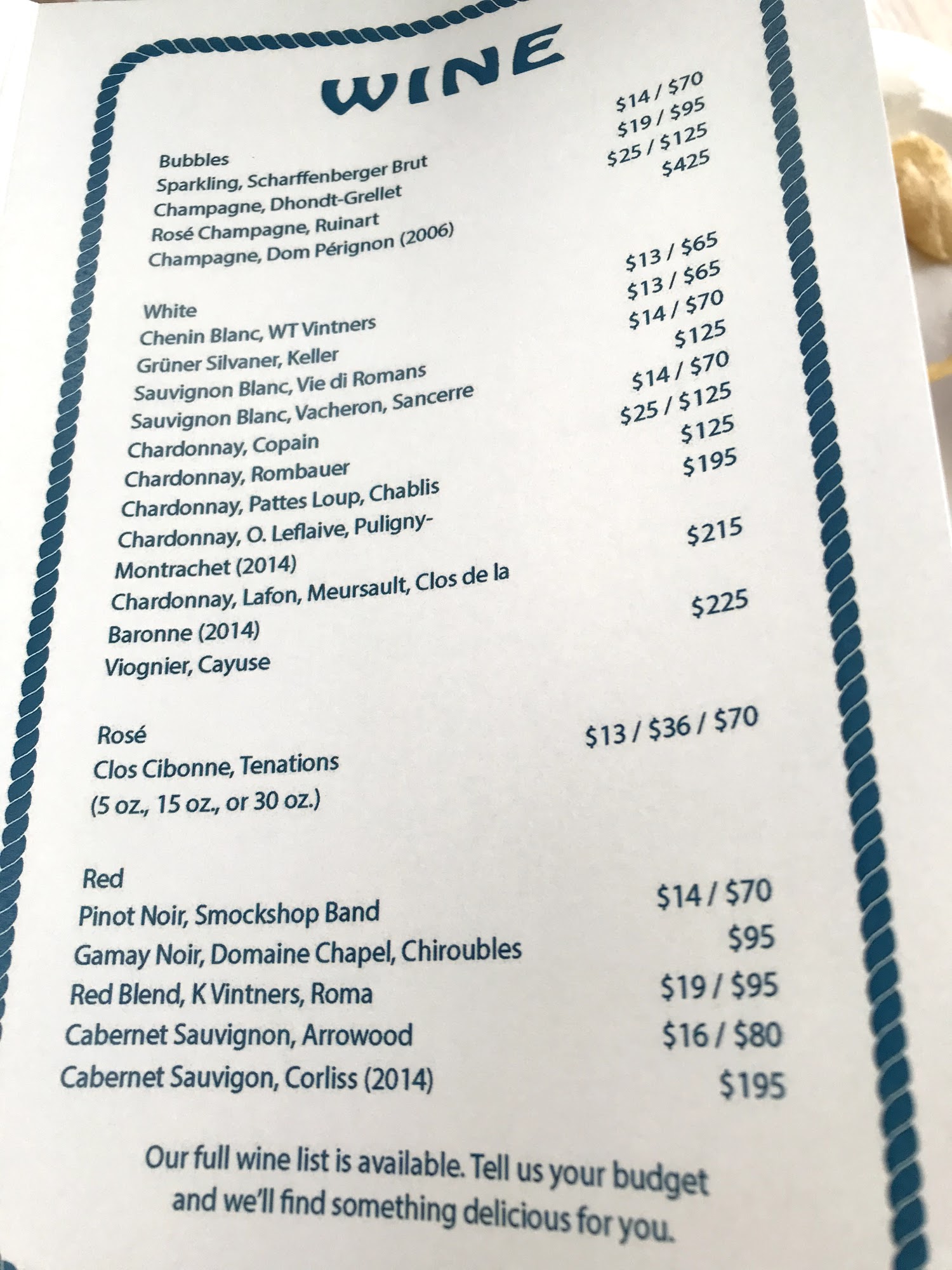 WINE

Bubbles
Sparkling, Scharffenberger Brut $14 / $70
Champagne, Dhondt-Grellet $19 / $95
Rosé Champagne, Ruinart $25 / $125
Champagne, Dom Pérignon (2006) $425

White
Chenin Blanc, WT Vintners $13 / $65
Grüner Silvaner, Keller $13 / $65
Sauvignon Blanc, Vie di Romans $14 / $70
Sauvignon Blanc, Vacheron, Sancerre $125
Chardonnay, Copain $14 / $70
Chardonnay, Rombauer $25 / $125
Chardonnay, Pattes Loup, Chablis $125
Chardonnay, O. Leflaive, Puligny-Montrachet (2014) $195
Chardonnay, Lafon, Meursault, Clos de la Baronne (2014) $215
Viognier, Cayuse $225

Rosé
Clos Cibonne, Tenations $13 / $36 / $70
(5 oz., 15 oz., or 30 oz.)

Red
Pinot Noir, Smockshop Band $14 / $70
Gamay Noir, Domaine Chapel, Chiroubles $95
Red Blend, K Vintners, Roma $19 / $95
Cabernet Sauvignon, Arrowood $16 / $80
Cabernet Sauvigon, Corliss (2014) $195

Our full wine list is available. Tell us your budget and we'll find something delicious for you.